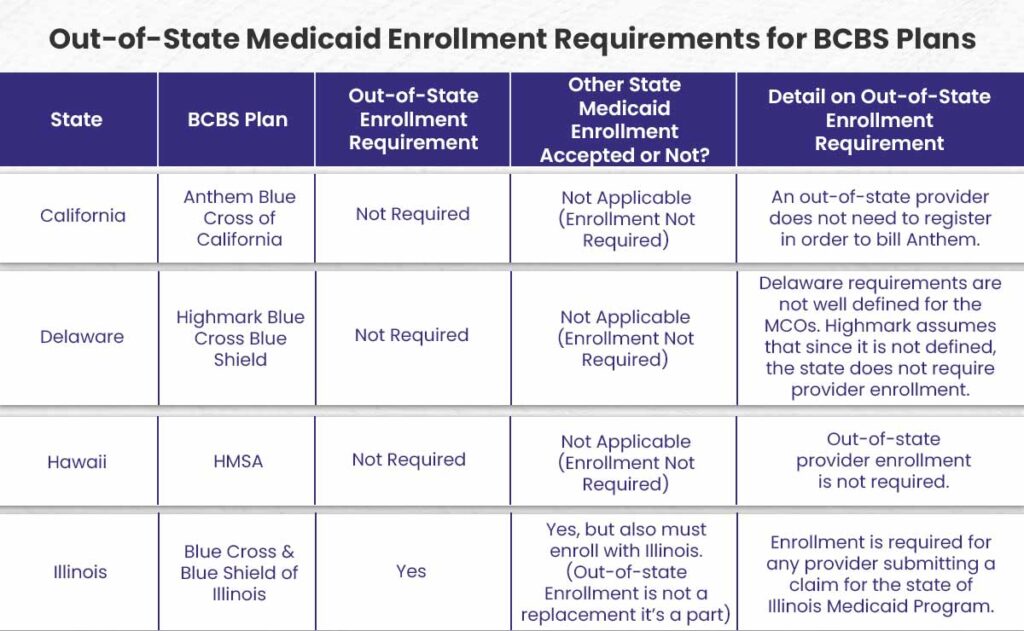 Out-of-State Medicaid Enrollment Requirements for BCBS Plans

| State | BCBS Plan | Out-of-State Enrollment Requirement | Other State Medicaid Enrollment Accepted or Not? | Detail on Out-of-State Enrollment Requirement |
|---|---|---|---|---|
| California | Anthem Blue Cross of California | Not Required | Not Applicable (Enrollment Not Required) | An out-of-state provider does not need to register in order to bill Anthem. |
| Delaware | Highmark Blue Cross Blue Shield | Not Required | Not Applicable (Enrollment Not Required) | Delaware requirements are not well defined for the MCOs. Highmark assumes that since it is not defined, the state does not require provider enrollment. |
| Hawaii | HMSA | Not Required | Not Applicable (Enrollment Not Required) | Out-of-state provider enrollment is not required. |
| Illinois | Blue Cross & Blue Shield of Illinois | Yes | Yes, but also must enroll with Illinois. (Out-of-state Enrollment is not a replacement it's a part) | Enrollment is required for any provider submitting a claim for the state of Illinois Medicaid Program. |